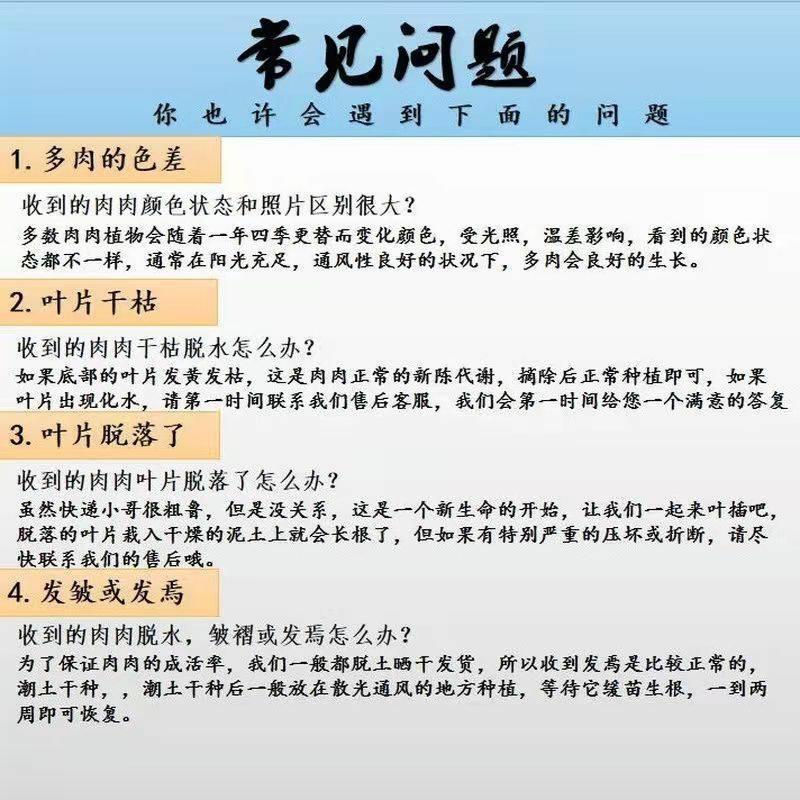 常见问题

你也许会遇到下面的问题

1.多肉的色差

收到的肉肉颜色状态和照片区别很大？

多数肉肉植物会随着一年四季更替而变化颜色，受光照，温差影响，看到的颜色状态都不一样，通常在阳光充足，通风性良好的状况下，多肉会良好的生长。

2.叶片干枯

收到的肉肉干枯脱水怎么办？

如果底部的叶片发黄发枯，这是肉肉正常的新陈代谢，摘除后正常种植即可，如果叶片出现化水，请第一时间联系我们售后客服，我们会第一时间给您一个满意的答复

3.叶片脱落了

收到的肉肉叶片脱落了怎么办？

虽然快递小哥很粗鲁，但是没关系，这是一个新生命的开始，让我们一起来叶插吧，脱落的叶片栽入干燥的泥土上就会长根了，但如果有特别严重的压坏或折断，请尽快联系我们的售后哦。

4.发皱或发焉

收到的肉肉脱水，皱褶或发焉怎么办？

为了保证肉肉的成活率，我们一般都脱土晒干发货，所以收到发焉是比较正常的，潮土干种，，潮土干种后一般放在散光通风的地方种植，等待它缓苗生根，一到两周即可恢复。